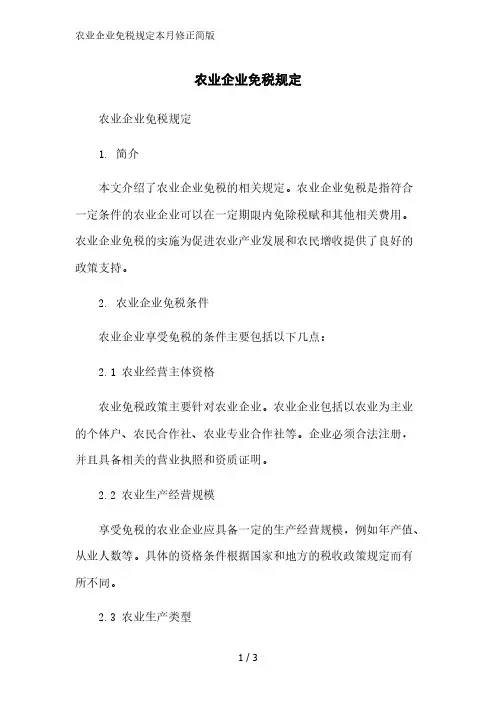 农业企业免税规定本月修正简版

农业企业免税规定

农业企业免税规定

1. 简介

本文介绍了农业企业免税的相关规定。农业企业免税是指符合一定条件的农业企业可以在一定期限内免除税赋和其他相关费用。农业企业免税的实施为促进农业产业发展和农民增收提供了良好的政策支持。

2. 农业企业免税条件

农业企业享受免税的条件主要包括以下几点：

2.1 农业经营主体资格

农业免税政策主要针对农业企业。农业企业包括以农业为主业的个体户、农民合作社、农业专业合作社等。企业必须合法注册，并且具备相关的营业执照和资质证明。

2.2 农业生产经营规模

享受免税的农业企业应具备一定的生产经营规模，例如年产值、从业人数等。具体的资格条件根据国家和地方的税收政策规定而有所不同。

2.3 农业生产类型

1 / 3